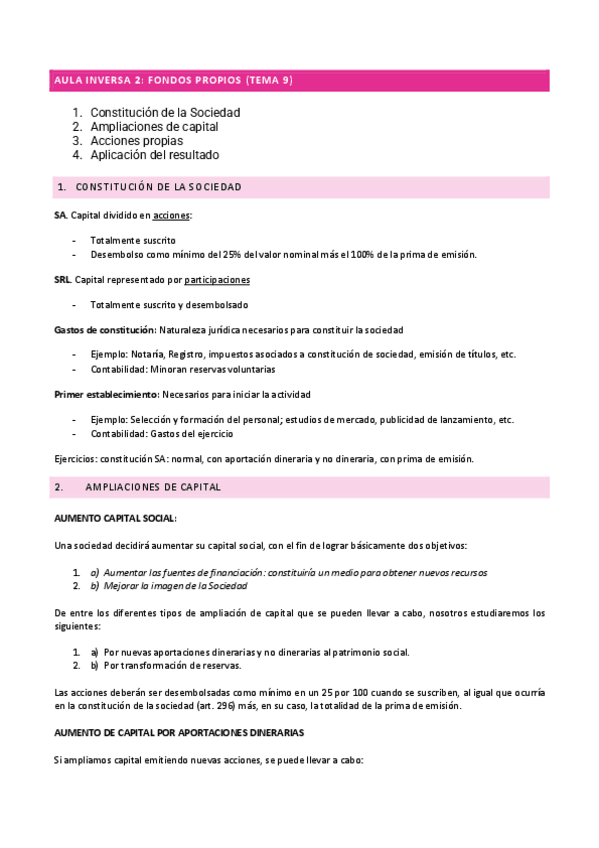 AULA INVERSA 2: FONDOS PROPIOS (TEMA 9)

1. Constitución de la Sociedad
2. Ampliaciones de capital
3. Acciones propias
4. Aplicación del resultado

1. CONSTITUCIÓN DE LA SOCIEDAD

SA. Capital dividido en acciones:

- Totalmente suscrito
- Desembolso como mínimo del 25% del valor nominal más el 100% de la prima de emisión.

SRL. Capital representado por participaciones

- Totalmente suscrito y desembolsado

Gastos de constitución: Naturaleza jurídica necesarios para constituir la sociedad

- Ejemplo: Notaría, Registro, impuestos asociados a constitución de sociedad, emisión de títulos, etc.
- Contabilidad: Minoran reservas voluntarias

Primer establecimiento: Necesarios para iniciar la actividad

- Ejemplo: Selección y formación del personal; estudios de mercado, publicidad de lanzamiento, etc.
- Contabilidad: Gastos del ejercicio

Ejercicios: constitución SA: normal, con aportación dineraria y no dineraria, con prima de emisión.

2. AMPLIACIONES DE CAPITAL

AUMENTO CAPITAL SOCIAL:

Una sociedad decidirá aumentar su capital social, con el fin de lograr básicamente dos objetivos:

1. a) Aumentar las fuentes de financiación: constituiría un medio para obtener nuevos recursos
2. b) Mejorar la imagen de la Sociedad

De entre los diferentes tipos de ampliación de capital que se pueden llevar a cabo, nosotros estudiaremos los siguientes:

1. a) Por nuevas aportaciones dinerarias y no dinerarias al patrimonio social.
2. b) Por transformación de reservas.

Las acciones deberán ser desembolsadas como mínimo en un 25 por 100 cuando se suscriben, al igual que ocurría en la constitución de la sociedad (art. 296) más, en su caso, la totalidad de la prima de emisión.

AUMENTO DE CAPITAL POR APORTACIONES DINERARIAS

Si ampliamos capital emitiendo nuevas acciones, se puede llevar a cabo: